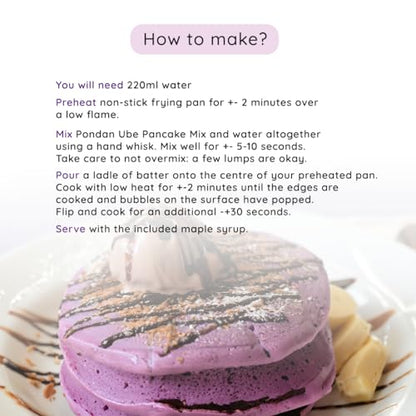 How to make?

You will need 220ml water

Preheat non-stick frying pan for +- 2 minutes over a low flame.

Mix Pondan Ube Pancake Mix and water altogether using a hand whisk. Mix well for +- 5-10 seconds. Take care to not overmix: a few lumps are okay.

Pour a ladle of batter onto the centre of your preheated pan. Cook with low heat for +-2 minutes until the edges are cooked and bubbles on the surface have popped. Flip and cook for an additional -+30 seconds.

Serve with the included maple syrup.